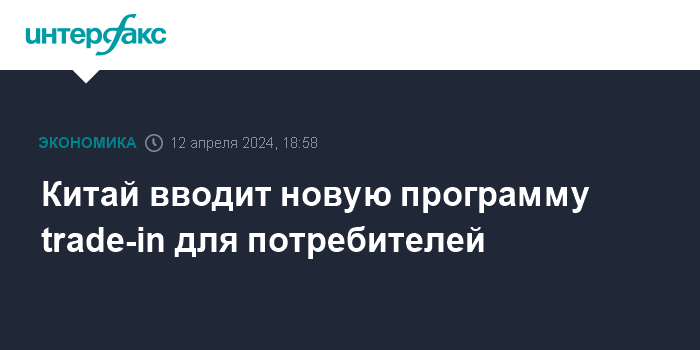 интерфакс

ЭКОНОМИКА 12 апреля 2024, 18:58

Китай вводит новую программу trade-in для потребителей